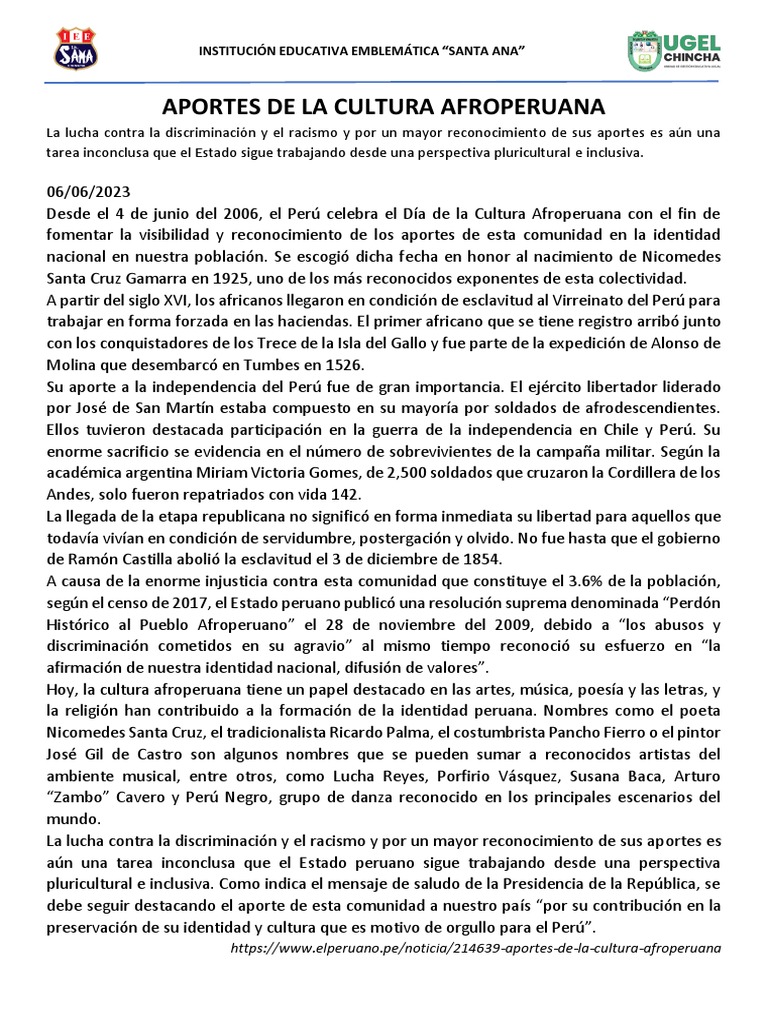 IEE SANA

INSTITUCIÓN EDUCATIVA EMBLEMÁTICA "SANTA ANA"

UGEL CHINCHA

APORTES DE LA CULTURA AFROPERUANA

La lucha contra la discriminación y el racismo y por un mayor reconocimiento de sus aportes es aún una tarea inconclusa que el Estado sigue trabajando desde una perspectiva pluricultural e inclusiva.

06/06/2023

Desde el 4 de junio del 2006, el Perú celebra el Día de la Cultura Afroperuana con el fin de fomentar la visibilidad y reconocimiento de los aportes de esta comunidad en la identidad nacional en nuestra población. Se escogió dicha fecha en honor al nacimiento de Nicomedes Santa Cruz Gamarra en 1925, uno de los más reconocidos exponentes de esta colectividad.

A partir del siglo XVI, los africanos llegaron en condición de esclavitud al Virreinato del Perú para trabajar en forma forzada en las haciendas. El primer africano que se tiene registro arribó junto con los conquistadores de los Trece de la Isla del Gallo y fue parte de la expedición de Alonso de Molina que desembarcó en Tumbes en 1526.

Su aporte a la independencia del Perú fue de gran importancia. El ejército libertador liderado por José de San Martín estaba compuesto en su mayoría por soldados de afrodescendientes. Ellos tuvieron destacada participación en la guerra de la independencia en Chile y Perú. Su enorme sacrificio se evidencia en el número de sobrevivientes de la campaña militar. Según la académica argentina Miriam Victoria Gomes, de 2,500 soldados que cruzaron la Cordillera de los Andes, solo fueron repatriados con vida 142.

La llegada de la etapa republicana no significó en forma inmediata su libertad para aquellos que todavía vivían en condición de servidumbre, postergación y olvido. No fue hasta que el gobierno de Ramón Castilla abolió la esclavitud el 3 de diciembre de 1854.

A causa de la enorme injusticia contra esta comunidad que constituye el 3.6% de la población, según el censo de 2017, el Estado peruano publicó una resolución suprema denominada "Perdón Histórico al Pueblo Afroperuano" el 28 de noviembre del 2009, debido a "los abusos y discriminación cometidos en su agravio" al mismo tiempo reconoció su esfuerzo en "la afirmación de nuestra identidad nacional, difusión de valores".

Hoy, la cultura afroperuana tiene un papel destacado en las artes, música, poesía y las letras, y la religión han contribuido a la formación de la identidad peruana. Nombres como el poeta Nicomedes Santa Cruz, el tradicionalista Ricardo Palma, el costumbrista Pancho Fierro o el pintor José Gil de Castro son algunos nombres que se pueden sumar a reconocidos artistas del ambiente musical, entre otros, como Lucha Reyes, Porfirio Vásquez, Susana Baca, Arturo "Zambo" Cavero y Perú Negro, grupo de danza reconocido en los principales escenarios del mundo.

La lucha contra la discriminación y el racismo y por un mayor reconocimiento de sus aportes es aún una tarea inconclusa que el Estado peruano sigue trabajando desde una perspectiva pluricultural e inclusiva. Como indica el mensaje de saludo de la Presidencia de la República, se debe seguir destacando el aporte de esta comunidad a nuestro país "por su contribución en la preservación de su identidad y cultura que es motivo de orgullo para el Perú".

https://www.elperuano.pe/noticia/214639-aportes-de-la-cultura-afroperuana